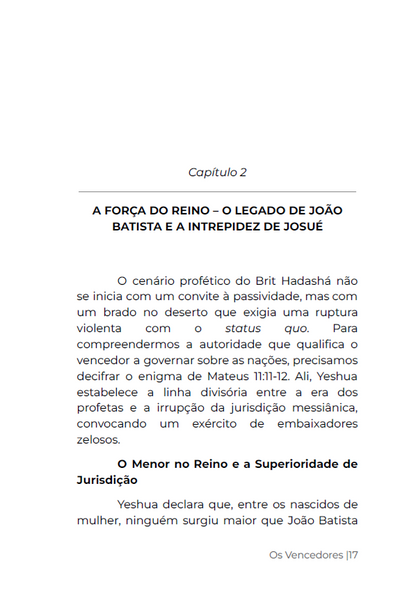 Capítulo 2

A FORÇA DO REINO – O LEGADO DE JOÃO BATISTA E A INTREPIDEZ DE JOSUÉ

O cenário profético do Brit Hadashá não se inicia com um convite à passividade, mas com um brado no deserto que exigia uma ruptura violenta com o status quo. Para compreendermos a autoridade que qualifica o vencedor a governar sobre as nações, precisamos decifrar o enigma de Mateus 11:11-12. Ali, Yeshua estabelece a linha divisória entre a era dos profetas e a irrupção da jurisdição messiânica, convocando um exército de embaixadores zelosos.

O Menor no Reino e a Superioridade de Jurisdição

Yeshua declara que, entre os nascidos de mulher, ninguém surgiu maior que João Batista

Os Vencedores |17